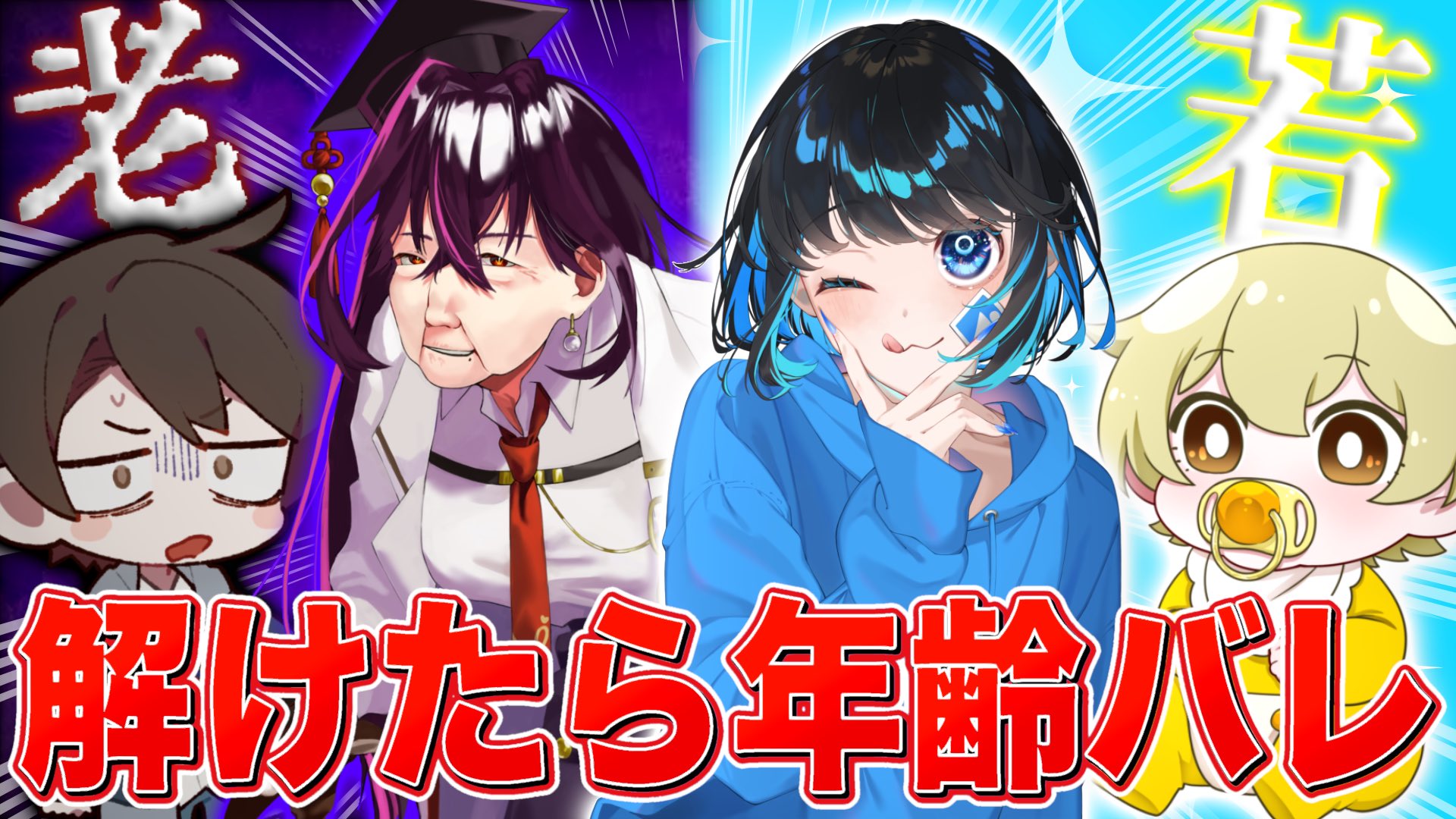 老

若

解けたら年齢バレ